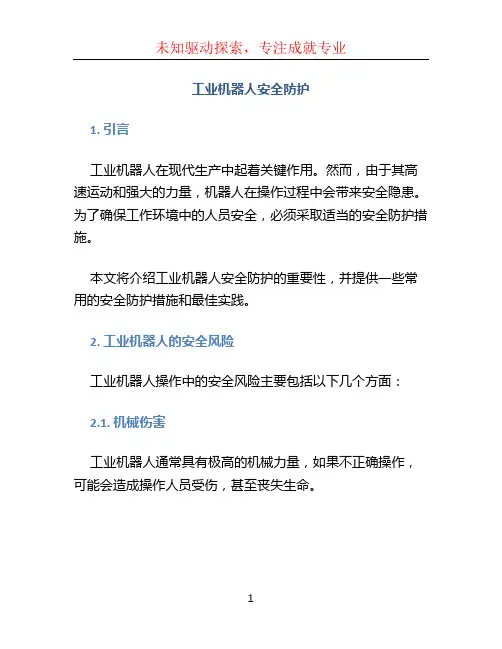 未知驱动探索，专注成就专业

工业机器人安全防护

1. 引言

工业机器人在现代生产中起着关键作用。然而，由于其高速运动和强大的力量，机器人在操作过程中会带来安全隐患。为了确保工作环境中的人员安全，必须采取适当的安全防护措施。

本文将介绍工业机器人安全防护的重要性，并提供一些常用的安全防护措施和最佳实践。

2. 工业机器人的安全风险

工业机器人操作中的安全风险主要包括以下几个方面：

2.1. 机械伤害

工业机器人通常具有极高的机械力量，如果不正确操作，可能会造成操作人员受伤，甚至丧失生命。

1